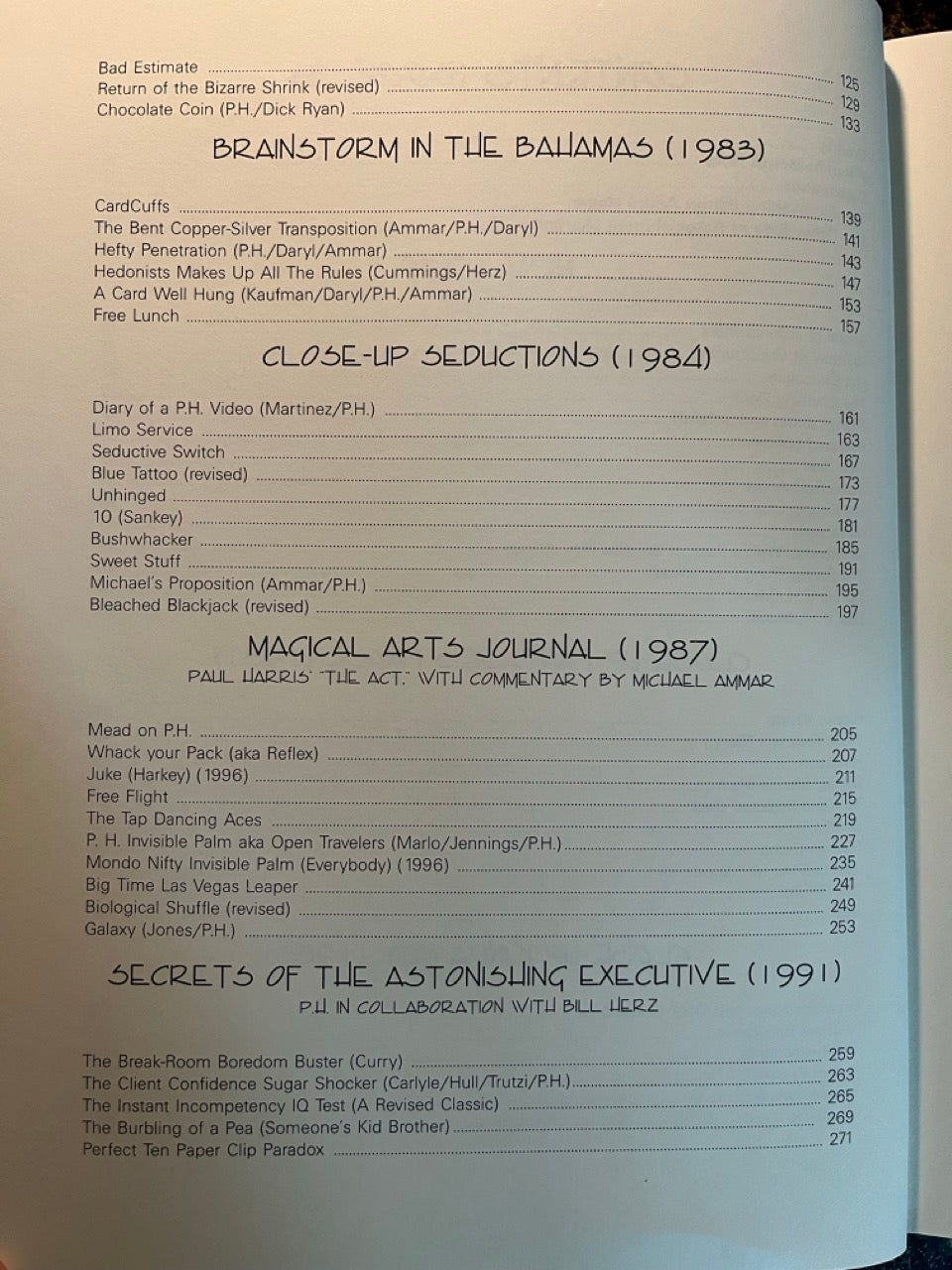 Bad Estimate 125
Return of the Bizarre Shrink (revised) 129
Chocolate Coin (P.H./Dick Ryan) 133

BRAINSTORM IN THE BAHAMAS (1983)

CardCuffs 139
The Bent Copper-Silver Transposition (Ammar/P.H./Daryl) 141
Hefty Penetration (P.H./Daryl/Ammar) 143
Hedonists Makes Up All The Rules (Cummings/Herz) 147
A Card Well Hung (Kaufman/Daryl/P.H./Ammar) 153
Free Lunch 157

CLOSE-UP SEDUCTIONS (1984)

Diary of a P.H. Video (Martinez/P.H.) 161
Limo Service 163
Seductive Switch 167
Blue Tattoo (revised) 173
Unhinged 177
10 (Sankey) 181
Bushwhacker 185
Sweet Stuff 191
Michael's Proposition (Ammar/P.H.) 195
Bleached Blackjack (revised) 197

MAGICAL ARTS JOURNAL (1987)
PAUL HARRIS' "THE ACT." WITH COMMENTARY BY MICHAEL AMMAR

Mead on P.H. 205
Whack your Pack (aka Reflex) 207
Juke (Harkey) (1996) 211
Free Flight 215
The Tap Dancing Aces 219
P. H. Invisible Palm aka Open Travelers (Marlo/Jennings/P.H.) 227
Mondo Nifty Invisible Palm (Everybody) (1996) 235
Big Time Las Vegas Leaper 241
Biological Shuffle (revised) 249
Galaxy (Jones/P.H.) 253

SECRETS OF THE ASTONISHING EXECUTIVE (1991)
P.H. IN COLLABORATION WITH BILL HERZ

The Break-Room Boredom Buster (Curry) 259
The Client Confidence Sugar Shocker (Carlyle/Hull/Trutzi/P.H.) 263
The Instant Incompetency IQ Test (A Revised Classic) 265
The Burbling of a Pea (Someone's Kid Brother) 269
Perfect Ten Paper Clip Paradox 271